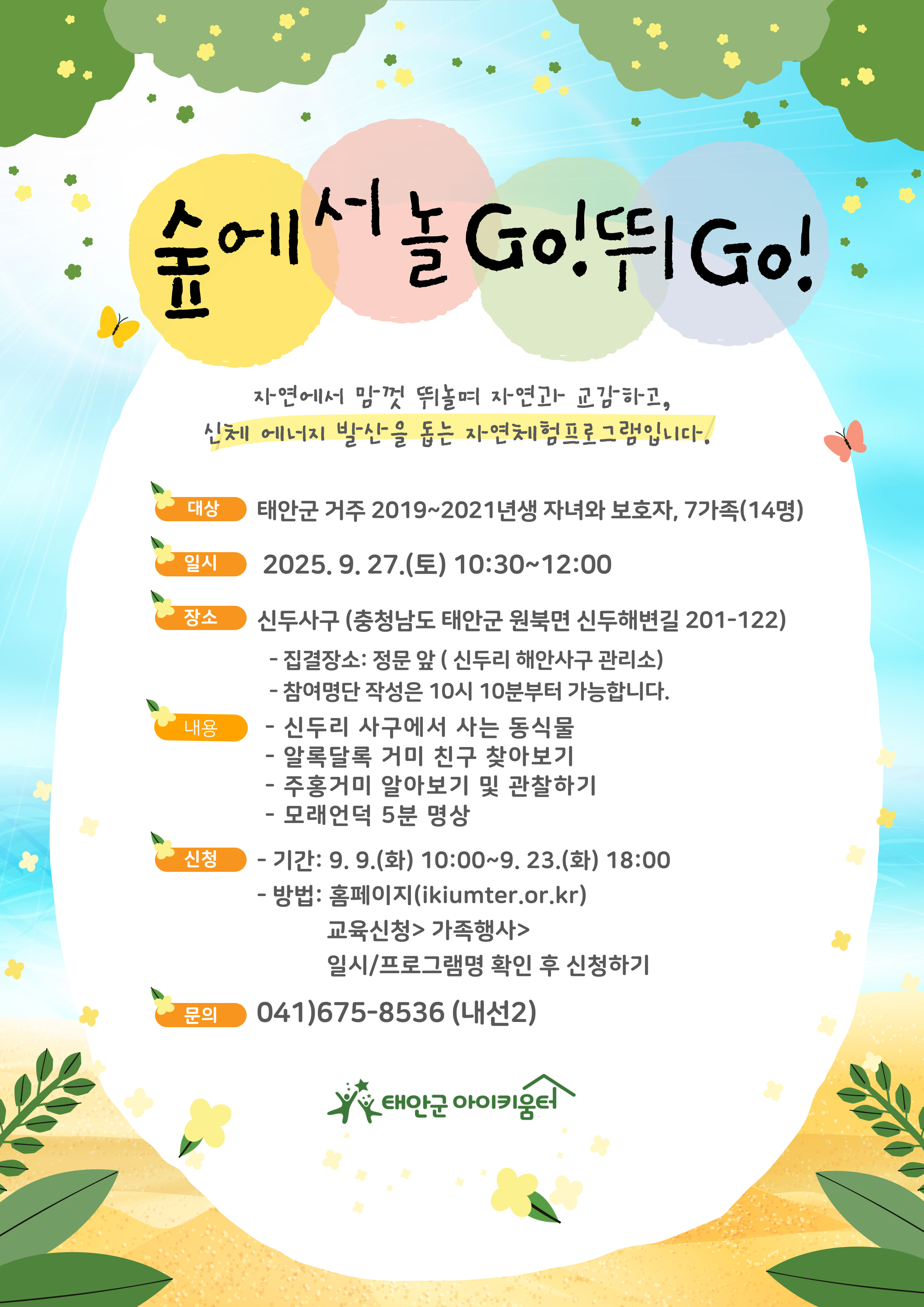 숲에서 놀Go! 뛰Go!

자연에서 맘껏 뛰놀며 자연과 교감하고, 신체 에너지 발산을 돕는 자연체험프로그램입니다.

대상 태안군 거주 2019~2021년생 자녀와 보호자, 7가족(14명)

일시 2025. 9. 27.(토) 10:30~12:00

장소 신두사구 (충청남도 태안군 원북면 신두해변길 201-122)
- 집결장소: 정문 앞 ( 신두리 해안사구 관리소)
- 참여명단 작성은 10시 10분부터 가능합니다.

내용
- 신두리 사구에서 사는 동식물
- 알록달록 거미 친구 찾아보기
- 주홍거미 알아보기 및 관찰하기
- 모래언덕 5분 명상

신청
- 기간: 9. 9.(화) 10:00~9. 23.(화) 18:00
- 방법: 홈페이지(ikiumter.or.kr)
교육신청> 가족행사>
일시/프로그램명 확인 후 신청하기

문의 041)675-8536 (내선2)

태안군 아이키움터